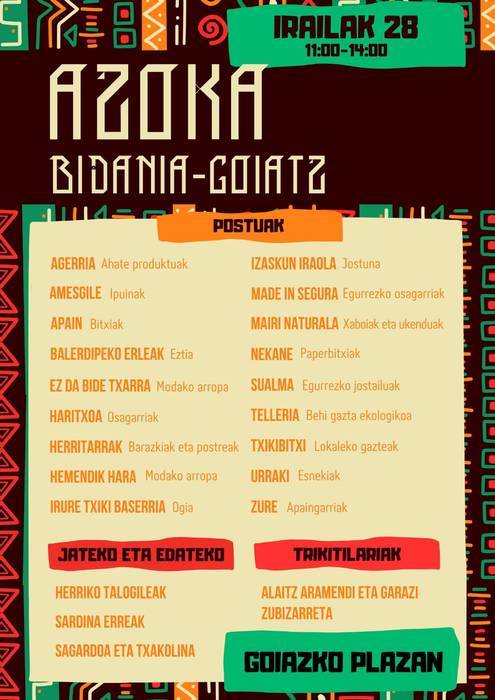 IRAILAK 28
11:00-14:00

AZOKA
BIDANIA-GOIATZ

POSTUAK

AGERRIA Ahate produktuak
AMESGILE Ipuinak
APAIN Bitxiak
BALERDIPEKO ERLEAK Eztia
EZ DA BIDE TXARRA Modako arropa
HARITXOA Osagarriak
HERRITARRAK Barazkiak eta postreak
HEMENDIK HARA Modako arropa
IRURE TXIKI BASERRIA Ogia

IZASKUN IRAOLA Jostuna
MADE IN SEGURA Egurrezko osagarriak
MAIRI NATURALA Xaboiak eta ukenduak
NEKANE Paperbitxiak
SUALMA Egurrezko jostailuak
TELLERIA Behi gazta ekologikoa
TXIKIBITXI Lokaleko gazteak
URRAKI Esnekiak
ZURE Apaingarriak

JATEKO ETA EDATEKO

HERRIKO TALOGILEAK
SARDINA ERREAK
SAGARDOA ETA TXAKOLINA

TRIKITILARIAK

ALAITZ ARAMENDI ETA GARAZI ZUBIZARRETA

GOIAZKO PLAZAN